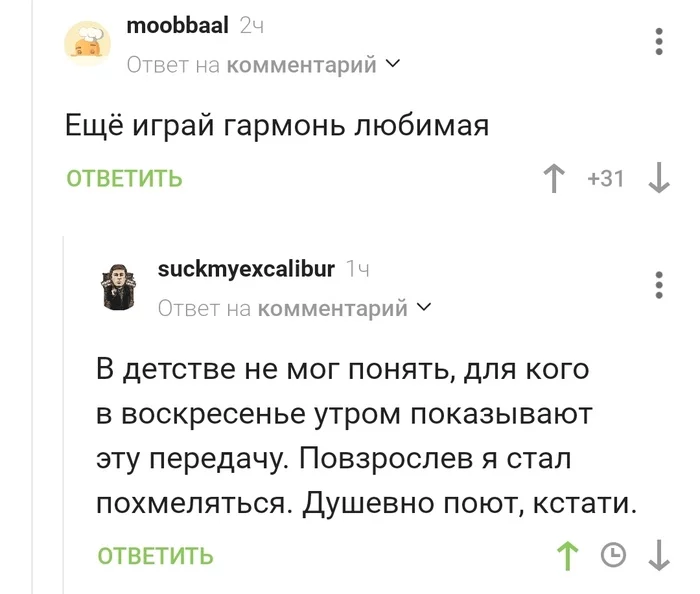 moobbaal 2ч
Ответ на комментарий

Ещё играй гармонь любимая

ОТВЕТИТЬ
+31

suckmyexcalibur 1ч
Ответ на комментарий

В детстве не мог понять, для кого в воскресенье утром показывают эту передачу. Повзрослев я стал похмеляться. Душевно поют, кстати.

ОТВЕТИТЬ